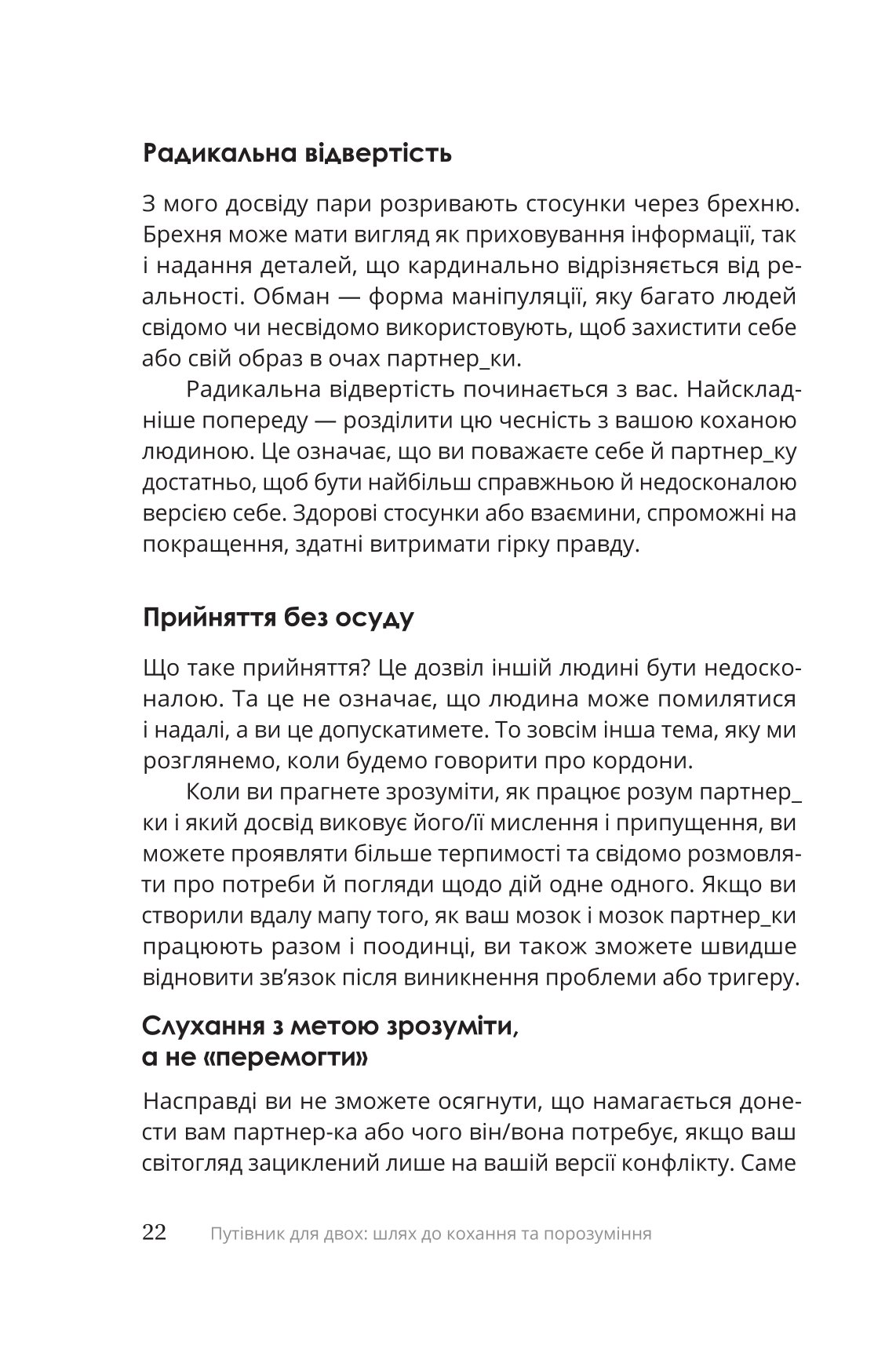 Радикальна відвертість

З мого досвіду пари розривають стосунки через брехню. Брехня може мати вигляд як приховування інформації, так і надання деталей, що кардинально відрізняється від реальності. Обман — форма маніпуляції, яку багато людей свідомо чи несвідомо використовують, щоб захистити себе або свій образ в очах партнер_ки.

Радикальна відвертість починається з вас. Найскладніше попереду — розділити цю чесність з вашою коханою людиною. Це означає, що ви поважаєте себе й партнер_ку достатньо, щоб бути найбільш справжньою й недосконалою версією себе. Здорові стосунки або взаємини, спроможні на покращення, здатні витримати гірку правду.

Прийняття без осуду

Що таке прийняття? Це дозвіл іншій людині бути недосконалою. Та це не означає, що людина може помилятися і надалі, а ви це допускатимете. То зовсім інша тема, яку ми розглянемо, коли будемо говорити про кордони.

Коли ви прагнете зрозуміти, як працює розум партнер_ки і який досвід виковує його/її мислення і припущення, ви можете проявляти більше терпимості та свідомо розмовляти про потреби й погляди щодо дій одне одного. Якщо ви створили вдалу мапу того, як ваш мозок і мозок партнер_ки працюють разом і поодинці, ви також зможете швидше відновити зв'язок після виникнення проблеми або тригеру.

Слухання з метою зрозуміти, а не «перемогти»

Насправді ви не зможете осягнути, що намагається донести вам партнер-ка або чого він/вона потребує, якщо ваш світогляд зациклений лише на вашій версії конфлікту. Саме

22 Путівник для двох: шлях до кохання та порозуміння